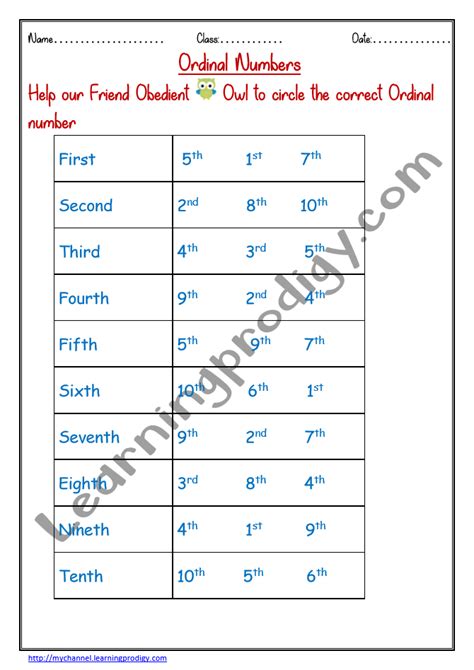 Name.................... Class:............ Date:...............

Ordinal Numbers

Help our Friend Obedient Owl to circle the correct Ordinal number

| First | $5^{th}$ $1^{st}$ $7^{th}$ |
|---|---|
| Second | $2^{nd}$ $8^{th}$ $10^{th}$ |
| Third | $4^{th}$ $3^{rd}$ $5^{th}$ |
| Fourth | $9^{th}$ $2^{nd}$ $4^{th}$ |
| Fifth | $5^{th}$ $9^{th}$ $7^{th}$ |
| Sixth | $10^{th}$ $6^{th}$ $1^{st}$ |
| Seventh | $9^{th}$ $2^{nd}$ $7^{th}$ |
| Eighth | $3^{rd}$ $8^{th}$ $4^{th}$ |
| Nineth | $4^{th}$ $1^{st}$ $9^{th}$ |
| Tenth | $10^{th}$ $5^{th}$ $6^{th}$ |

Learningprodigy.com

http://mychannel.learningprodigy.com